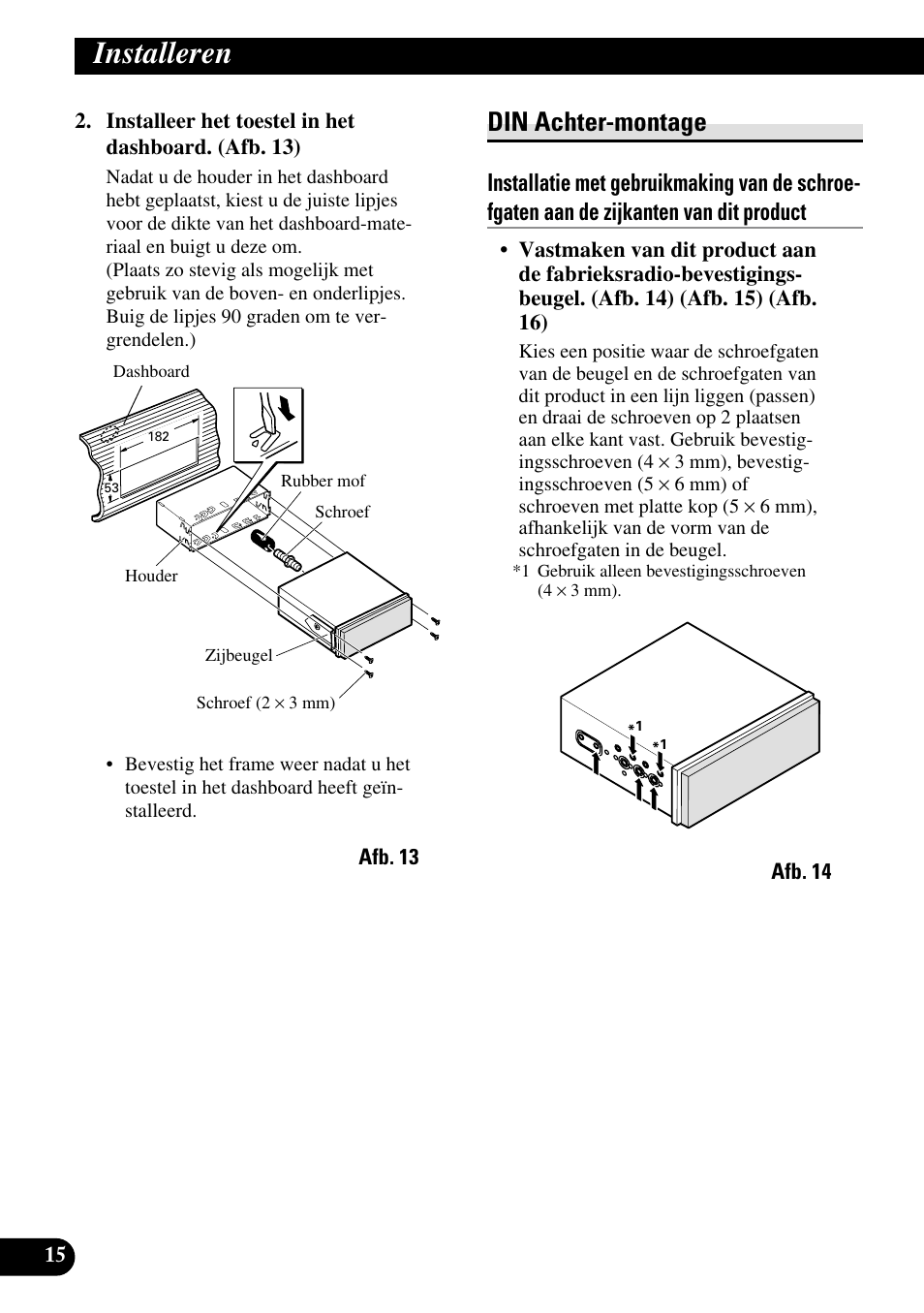 Installeren

2. Installeer het toestel in het dashboard. (Afb. 13)

Nadat u de houder in het dashboard hebt geplaatst, kiest u de juiste lipjes voor de dikte van het dashboard-materiaal en buigt u deze om.
(Plaats zo stevig als mogelijk met gebruik van de boven- en onderlipjes. Buig de lipjes 90 graden om te vergrendelen.)

Dashboard
182
53
Rubber mof
Schroef
Houder
Zijbeugel
Schroef (2 × 3 mm)

• Bevestig het frame weer nadat u het toestel in het dashboard heeft geïnstalleerd.

Afb. 13

DIN Achter-montage

Installatie met gebruikmaking van de schroefgaten aan de zijkanten van dit product

• Vastmaken van dit product aan de fabrieksradio-bevestigingsbeugel. (Afb. 14) (Afb. 15) (Afb. 16)

Kies een positie waar de schroefgaten van de beugel en de schroefgaten van dit product in een lijn liggen (passen) en draai de schroeven op 2 plaatsen aan elke kant vast. Gebruik bevestigingsschroeven (4 × 3 mm), bevestigingsschroeven (5 × 6 mm) of schroeven met platte kop (5 × 6 mm), afhankelijk van de vorm van de schroefgaten in de beugel.
*1 Gebruik alleen bevestigingsschroeven (4 × 3 mm).

*1
*1

Afb. 14

15